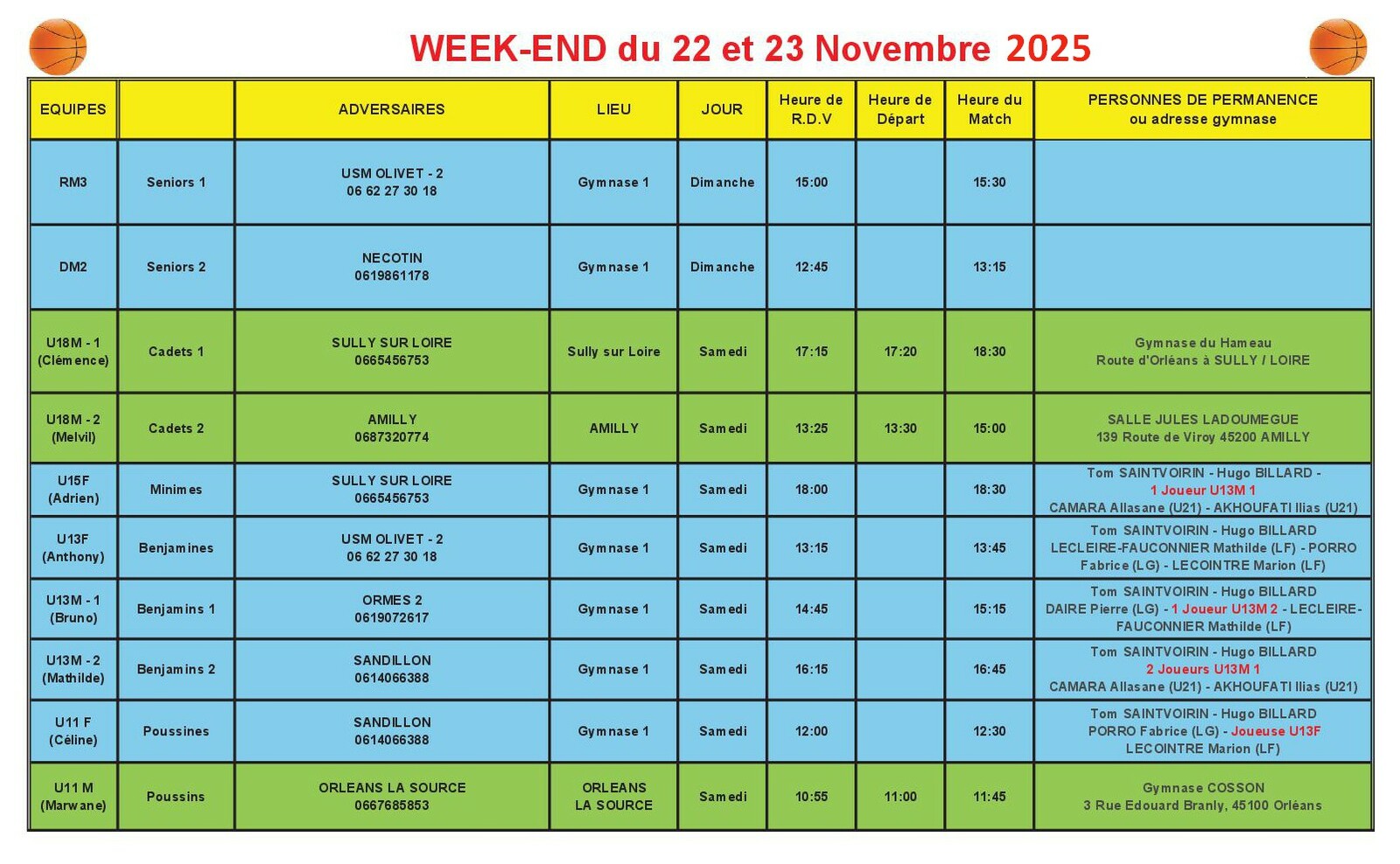 WEEK-END du 22 et 23 Novembre 2025

| EQUIPES | | ADVERSAIRES | LIEU | JOUR | Heure de R.D.V | Heure de Départ | Heure du Match | PERSONNES DE PERMANENCE ou adresse gymnase |
|---|---|---|---|---|---|---|---|---|
| RM3 | Seniors 1 | USM OLIVET - 2 06 62 27 30 18 | Gymnase 1 | Dimanche | 15:00 | | 15:30 | |
| DM2 | Seniors 2 | NECOTIN 0619861178 | Gymnase 1 | Dimanche | 12:45 | | 13:15 | |
| U18M - 1 (Clémence) | Cadets 1 | SULLY SUR LOIRE 0665456753 | Sully sur Loire | Samedi | 17:15 | 17:20 | 18:30 | Gymnase du Hameau Route d'Orléans à SULLY / LOIRE |
| U18M - 2 (Melvil) | Cadets 2 | AMILLY 0687320774 | AMILLY | Samedi | 13:25 | 13:30 | 15:00 | SALLE JULES LADOUMEGUE 139 Route de Viroy 45200 AMILLY |
| U15F (Adrien) | Minimes | SULLY SUR LOIRE 0665456753 | Gymnase 1 | Samedi | 18:00 | | 18:30 | Tom SAINTVOIRIN - Hugo BILLARD - 1 Joueur U13M 1 CAMARA Allasane (U21) - AKHOUFATI Ilias (U21) |
| U13F (Anthony) | Benjamines | USM OLIVET - 2 06 62 27 30 18 | Gymnase 1 | Samedi | 13:15 | | 13:45 | Tom SAINTVOIRIN - Hugo BILLARD LECLEIRE-FAUCONNIER Mathilde (LF) - PORRO Fabrice (LG) - LECOINTRE Marion (LF) |
| U13M - 1 (Bruno) | Benjamins 1 | ORMES 2 0619072617 | Gymnase 1 | Samedi | 14:45 | | 15:15 | Tom SAINTVOIRIN - Hugo BILLARD DAIRE Pierre (LG) - 1 Joueur U13M 2 - LECLEIRE-FAUCONNIER Mathilde (LF) |
| U13M - 2 (Mathilde) | Benjamins 2 | SANDILLON 0614066388 | Gymnase 1 | Samedi | 16:15 | | 16:45 | Tom SAINTVOIRIN - Hugo BILLARD 2 Joueurs U13M 1 CAMARA Allasane (U21) - AKHOUFATI Ilias (U21) |
| U11 F (Céline) | Poussines | SANDILLON 0614066388 | Gymnase 1 | Samedi | 12:00 | | 12:30 | Tom SAINTVOIRIN - Hugo BILLARD PORRO Fabrice (LG) - Joueuse U13F LECOINTRE Marion (LF) |
| U11 M (Marwane) | Poussins | ORLEANS LA SOURCE 0667685853 | ORLEANS LA SOURCE | Samedi | 10:55 | 11:00 | 11:45 | Gymnase COSSON 3 Rue Edouard Branly, 45100 Orléans |